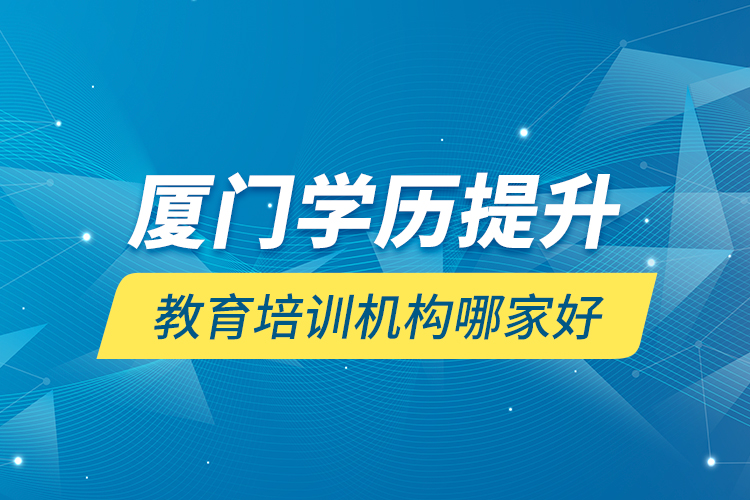 厦门学历提升

教育培训机构哪家好